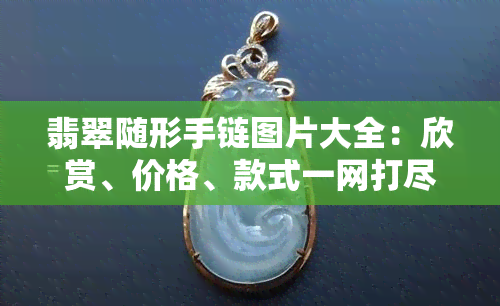 翡翠随形手链图片大全：欣赏、价格、款式一网打尽